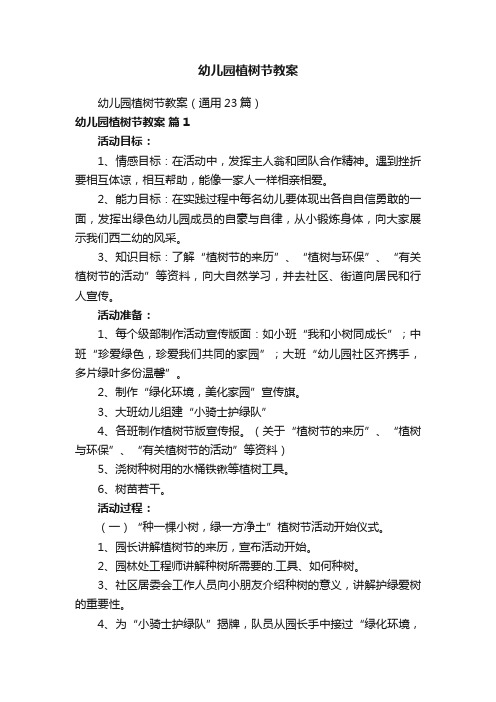 幼儿园植树节教案

幼儿园植树节教案（通用23篇）

幼儿园植树节教案 篇1

活动目标：

1、情感目标：在活动中，发挥主人翁和团队合作精神。遇到挫折要相互体谅，相互帮助，能像一家人一样相亲相爱。

2、能力目标：在实践过程中每名幼儿要体现出各自自信勇敢的一面，发挥出绿色幼儿园成员的自豪与自律，从小锻炼身体，向大家展示我们西二幼的风采。

3、知识目标：了解“植树节的来历”、“植树与环保”、“有关植树节的活动”等资料，向大自然学习，并去社区、街道向居民和行人宣传。

活动准备：

1、每个级部制作活动宣传版面：如小班“我和小树同成长”；中班“珍爱绿色，珍爱我们共同的家园”；大班“幼儿园社区齐携手，多片绿叶多份温馨”。

2、制作“绿化环境，美化家园”宣传旗。

3、大班幼儿组建“小骑士护绿队”

4、各班制作植树节版宣传报。（关于“植树节的来历”、“植树与环保”、“有关植树节的活动”等资料）

5、浇树种树用的水桶铁锹等植树工具。

6、树苗若干。

活动过程：

（一）“种一棵小树，绿一方净土”植树节活动开始仪式。

1、园长讲解植树节的来历，宣布活动开始。

2、园林处工程师讲解种树所需要的.工具、如何种树。

3、社区居委会工作人员向小朋友介绍种树的意义，讲解护绿爱树的重要性。

4、为“小骑士护绿队”揭牌，队员从园长手中接过“绿化环境，